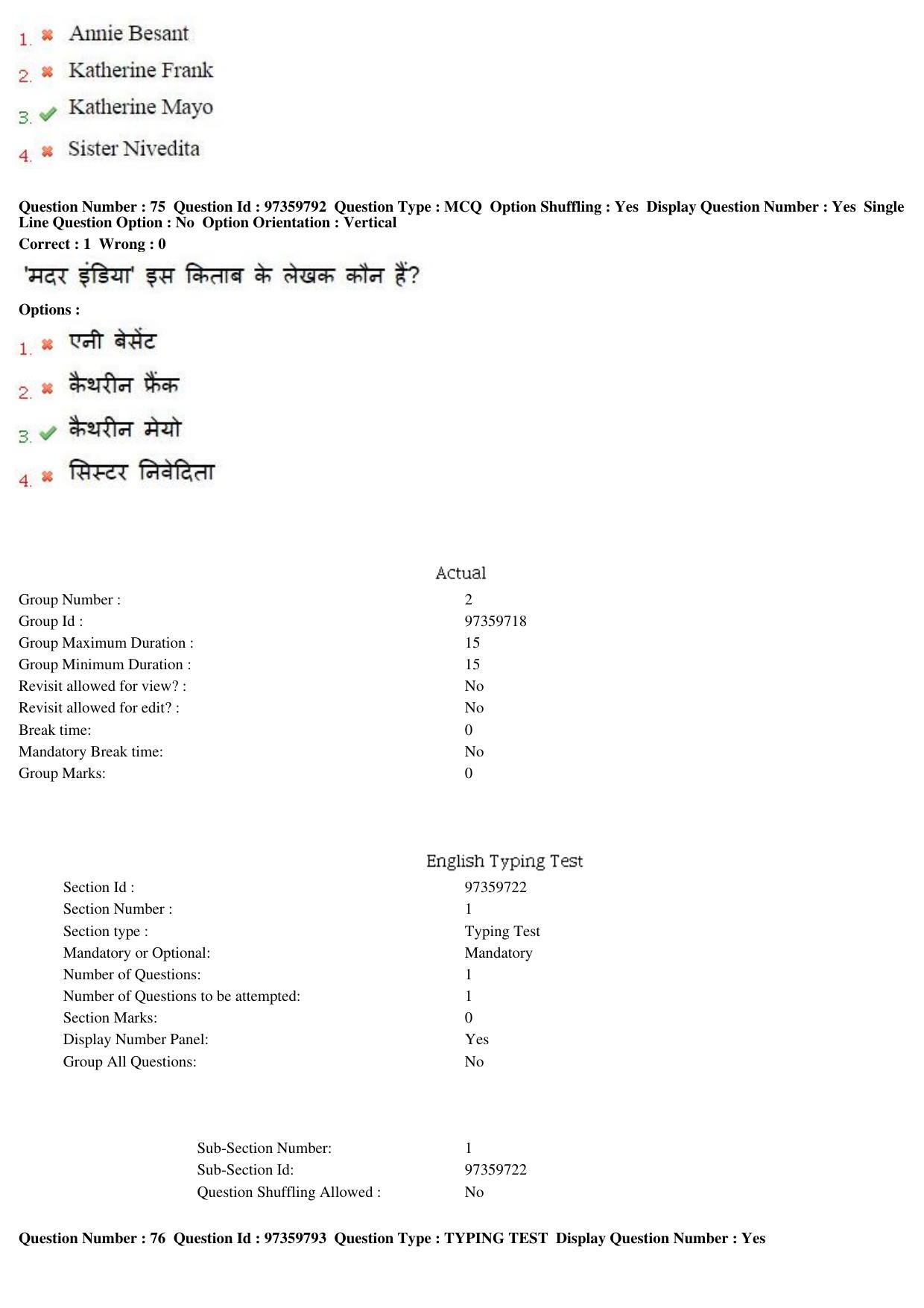 1. ✖ Annie Besant
2. ✖ Katherine Frank
3. ✔ Katherine Mayo
4. ✖ Sister Nivedita

Question Number : 75 Question Id : 97359792 Question Type : MCQ Option Shuffling : Yes Display Question Number : Yes Single Line Question Option : No Option Orientation : Vertical
Correct : 1 Wrong : 0

'मदर इंडिया' इस किताब के लेखक कौन हैं?

Options :
1. ✖ एनी बेसेंट
2. ✖ कैथरीन फ्रैंक
3. ✔ कैथरीन मेयो
4. ✖ सिस्टर निवेदिता

Actual

Group Number : 2
Group Id : 97359718
Group Maximum Duration : 15
Group Minimum Duration : 15
Revisit allowed for view? : No
Revisit allowed for edit? : No
Break time: 0
Mandatory Break time: No
Group Marks: 0

English Typing Test

Section Id : 97359722
Section Number : 1
Section type : Typing Test
Mandatory or Optional: Mandatory
Number of Questions: 1
Number of Questions to be attempted: 1
Section Marks: 0
Display Number Panel: Yes
Group All Questions: No

Sub-Section Number: 1
Sub-Section Id: 97359722
Question Shuffling Allowed : No

Question Number : 76 Question Id : 97359793 Question Type : TYPING TEST Display Question Number : Yes